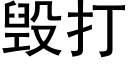 毁打